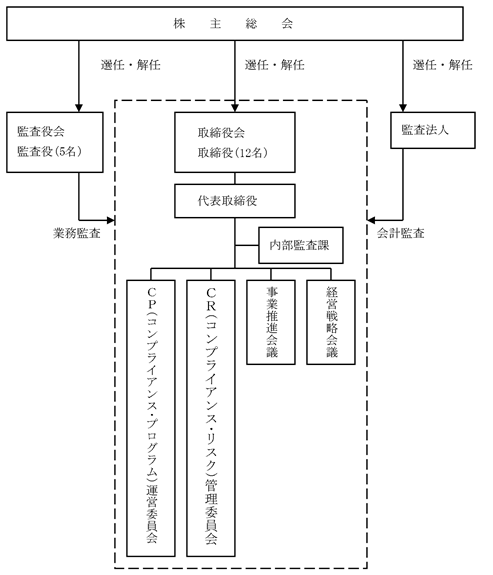 株　主　総　会

選任・解任

選任・解任

選任・解任

監査役会
監査役（5名）

取締役会
取締役（12名）

監査法人

代表取締役

業務監査

会計監査

内部監査課

CP（コンプライアンス・プログラム）運営委員会

CR（コンプライアンス・リスク）管理委員会

事業推進会議

経営戦略会議